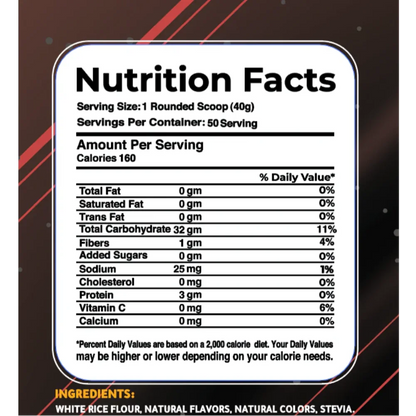 Nutrition Facts

Serving Size: 1 Rounded Scoop (40g)

Servings Per Container: 50 Serving

Amount Per Serving
Calories 160

| | | % Daily Value* |
|---|---|---|
| Total Fat | 0 gm | 0% |
| Saturated Fat | 0 gm | 0% |
| Trans Fat | 0 gm | 0% |
| Total Carbohydrate | 32 gm | 11% |
| Fibers | 1 gm | 4% |
| Added Sugars | 0 gm | 0% |
| Sodium | 25 mg | 1% |
| Cholesterol | 0 mg | 0% |
| Protein | 3 gm | 0% |
| Vitamin C | 0 mg | 6% |
| Calcium | 0 mg | 0% |

*Percent Daily Values are based on a 2,000 calorie diet. Your Daily Values may be higher or lower depending on your calorie needs.

INGREDIENTS:
WHITE RICE FLOUR, NATURAL FLAVORS, NATURAL COLORS, STEVIA.